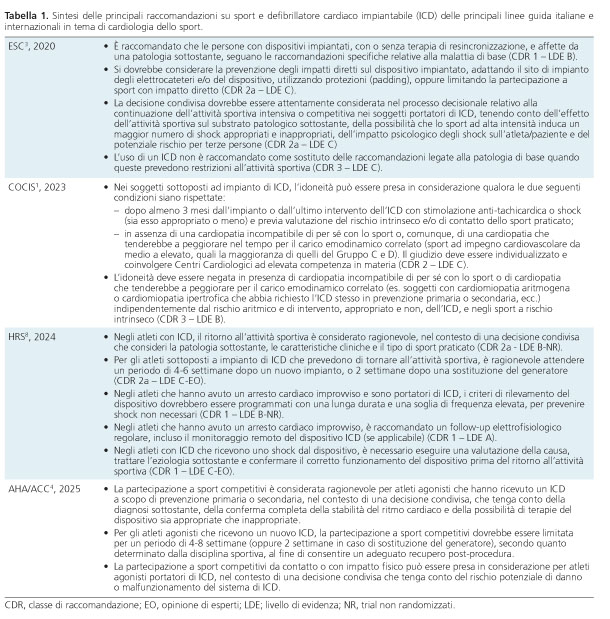 **Tabella 1.** Sintesi delle principali raccomandazioni su sport e defibrillatore cardiaco impiantabile (ICD) delle principali linee guida italiane e internazionali in tema di cardiologia dello sport.

| | |
|---|---|
| ESC$^3$, 2020 | • È raccomandato che le persone con dispositivi impiantati, con o senza terapia di resincronizzazione, e affette da una patologia sottostante, seguano le raccomandazioni specifiche relative alla malattia di base (CDR 1 – LDE B). • Si dovrebbe considerare la prevenzione degli impatti diretti sul dispositivo impiantato, adattando il sito di impianto degli elettrocateteri e/o del dispositivo, utilizzando protezioni (padding), oppure limitando la partecipazione a sport con impatto diretto (CDR 2a – LDE C). • La decisione condivisa dovrebbe essere attentamente considerata nel processo decisionale relativo alla continuazione dell'attività sportiva intensiva o competitiva nei soggetti portatori di ICD, tenendo conto dell'effetto dell'attività sportiva sul substrato patologico sottostante, della possibilità che lo sport ad alta intensità induca un maggior numero di shock appropriati e inappropriati, dell'impatto psicologico degli shock sull'atleta/paziente e del potenziale rischio per terze persone (CDR 2a – LDE C) • L'uso di un ICD non è raccomandato come sostituto delle raccomandazioni legate alla patologia di base quando queste prevedono restrizioni all'attività sportiva (CDR 3 – LDE C). |
| COCIS$^1$, 2023 | • Nei soggetti sottoposti ad impianto di ICD, l'idoneità può essere presa in considerazione qualora le due seguenti condizioni siano rispettate: – dopo almeno 3 mesi dall'impianto o dall'ultimo intervento dell'ICD con stimolazione anti-tachicardica o shock (sia esso appropriato o meno) e previa valutazione del rischio intrinseco e/o di contatto dello sport praticato; – in assenza di una cardiopatia incompatibile di per sé con lo sport o, comunque, di una cardiopatia che tenderebbe a peggiorare nel tempo per il carico emodinamico correlato (sport ad impegno cardiovascolare da medio a elevato, quali la maggioranza di quelli del Gruppo C e D). Il giudizio deve essere individualizzato e coinvolgere Centri Cardiologici ad elevata competenza in materia (CDR 2 – LDE C). • L'idoneità deve essere negata in presenza di cardiopatia incompatibile di per sé con lo sport o di cardiopatia che tenderebbe a peggiorare per il carico emodinamico correlato (es. soggetti con cardiomiopatia aritmogena o cardiomiopatia ipertrofica che abbia richiesto l'ICD stesso in prevenzione primaria o secondaria, ecc.) indipendentemente dal rischio aritmico e di intervento, appropriato e non, dell'ICD, e negli sport a rischio intrinseco (CDR 3 – LDE B). |
| HRS$^8$, 2024 | • Negli atleti con ICD, il ritorno all'attività sportiva è considerato ragionevole, nel contesto di una decisione condivisa che consideri la patologia sottostante, le caratteristiche cliniche e il tipo di sport praticato (CDR 2a - LDE B-NR). • Per gli atleti sottoposti a impianto di ICD che prevedono di tornare all'attività sportiva, è ragionevole attendere un periodo di 4-6 settimane dopo un nuovo impianto, o 2 settimane dopo una sostituzione del generatore (CDR 2a – LDE C-EO). • Negli atleti che hanno avuto un arresto cardiaco improvviso e sono portatori di ICD, i criteri di rilevamento del dispositivo dovrebbero essere programmati con una lunga durata e una soglia di frequenza elevata, per prevenire shock non necessari (CDR 1 – LDE B-NR). • Negli atleti che hanno avuto un arresto cardiaco improvviso, è raccomandato un follow-up elettrofisiologico regolare, incluso il monitoraggio remoto del dispositivo ICD (se applicabile) (CDR 1 – LDE A). • Negli atleti con ICD che ricevono uno shock dal dispositivo, è necessario eseguire una valutazione della causa, trattare l'eziologia sottostante e confermare il corretto funzionamento del dispositivo prima del ritorno all'attività sportiva (CDR 1 – LDE C-EO). |
| AHA/ACC$^4$, 2025 | • La partecipazione a sport competitivi è considerata ragionevole per atleti agonisti che hanno ricevuto un ICD a scopo di prevenzione primaria o secondaria, nel contesto di una decisione condivisa, che tenga conto della diagnosi sottostante, della conferma completa della stabilità del ritmo cardiaco e della possibilità di terapie del dispositivo sia appropriate che inappropriate. • Per gli atleti agonisti che ricevono un nuovo ICD, la partecipazione a sport competitivi dovrebbe essere limitata per un periodo di 4-8 settimane (oppure 2 settimane in caso di sostituzione del generatore), secondo quanto determinato dalla disciplina sportiva, al fine di consentire un adeguato recupero post-procedura. • La partecipazione a sport competitivi da contatto o con impatto fisico può essere presa in considerazione per atleti agonisti portatori di ICD, nel contesto di una decisione condivisa che tenga conto del rischio potenziale di danno o malfunzionamento del sistema di ICD. |

CDR, classe di raccomandazione; EO, opinione di esperti; LDE; livello di evidenza; NR, trial non randomizzati.